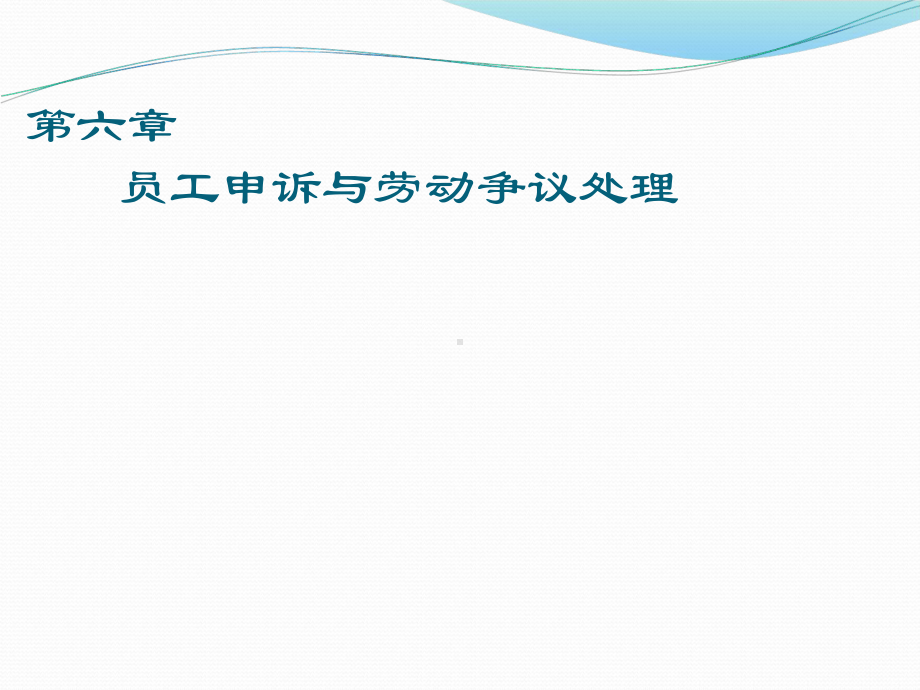 第六章

员工申诉与劳动争议处理